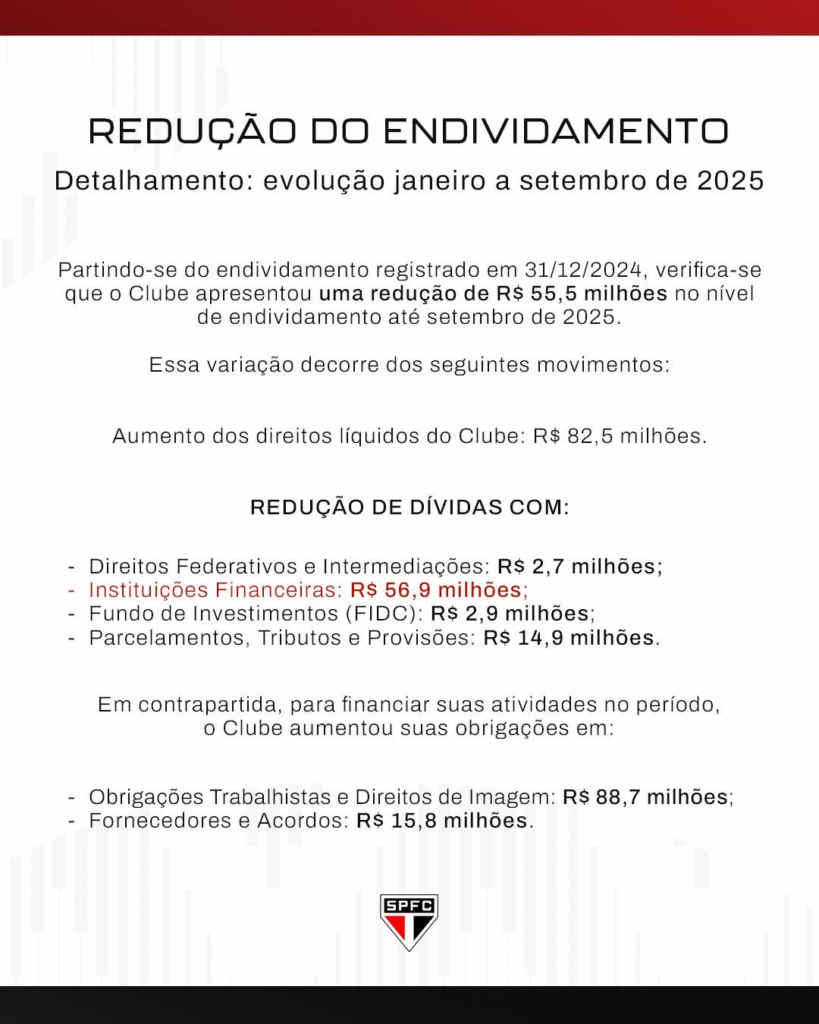 REDUÇÃO DO ENDIVIDAMENTO

Detalhamento: evolução janeiro a setembro de 2025

Partindo-se do endividamento registrado em 31/12/2024, verifica-se que o Clube apresentou uma redução de R$ 55,5 milhões no nível de endividamento até setembro de 2025.

Essa variação decorre dos seguintes movimentos:

Aumento dos direitos líquidos do Clube: R$ 82,5 milhões.

REDUÇÃO DE DÍVIDAS COM:

- Direitos Federativos e Intermediações: R$ 2,7 milhões;
- Instituições Financeiras: R$ 56,9 milhões;
- Fundo de Investimentos (FIDC): R$ 2,9 milhões;
- Parcelamentos, Tributos e Provisões: R$ 14,9 milhões.

Em contrapartida, para financiar suas atividades no período, o Clube aumentou suas obrigações em:

- Obrigações Trabalhistas e Direitos de Imagem: R$ 88,7 milhões;
- Fornecedores e Acordos: R$ 15,8 milhões.

SPFC